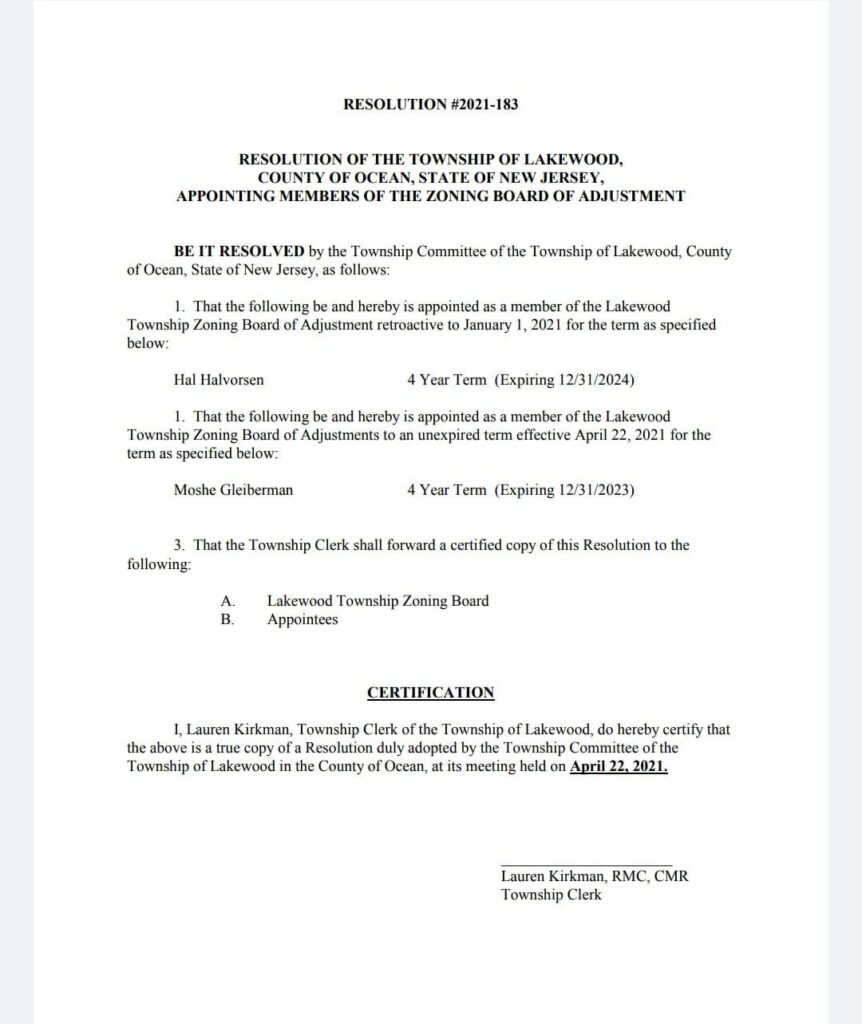 RESOLUTION #2021-183

RESOLUTION OF THE TOWNSHIP OF LAKEWOOD, COUNTY OF OCEAN, STATE OF NEW JERSEY, APPOINTING MEMBERS OF THE ZONING BOARD OF ADJUSTMENT

BE IT RESOLVED by the Township Committee of the Township of Lakewood, County of Ocean, State of New Jersey, as follows:

1. That the following be and hereby is appointed as a member of the Lakewood Township Zoning Board of Adjustment retroactive to January 1, 2021 for the term as specified below:

Hal Halvorsen 4 Year Term (Expiring 12/31/2024)

1. That the following be and hereby is appointed as a member of the Lakewood Township Zoning Board of Adjustments to an unexpired term effective April 22, 2021 for the term as specified below:

Moshe Gleiberman 4 Year Term (Expiring 12/31/2023)

3. That the Township Clerk shall forward a certified copy of this Resolution to the following:

A. Lakewood Township Zoning Board
B. Appointees

CERTIFICATION

I, Lauren Kirkman, Township Clerk of the Township of Lakewood, do hereby certify that the above is a true copy of a Resolution duly adopted by the Township Committee of the Township of Lakewood in the County of Ocean, at its meeting held on April 22, 2021.

Lauren Kirkman, RMC, CMR
Township Clerk